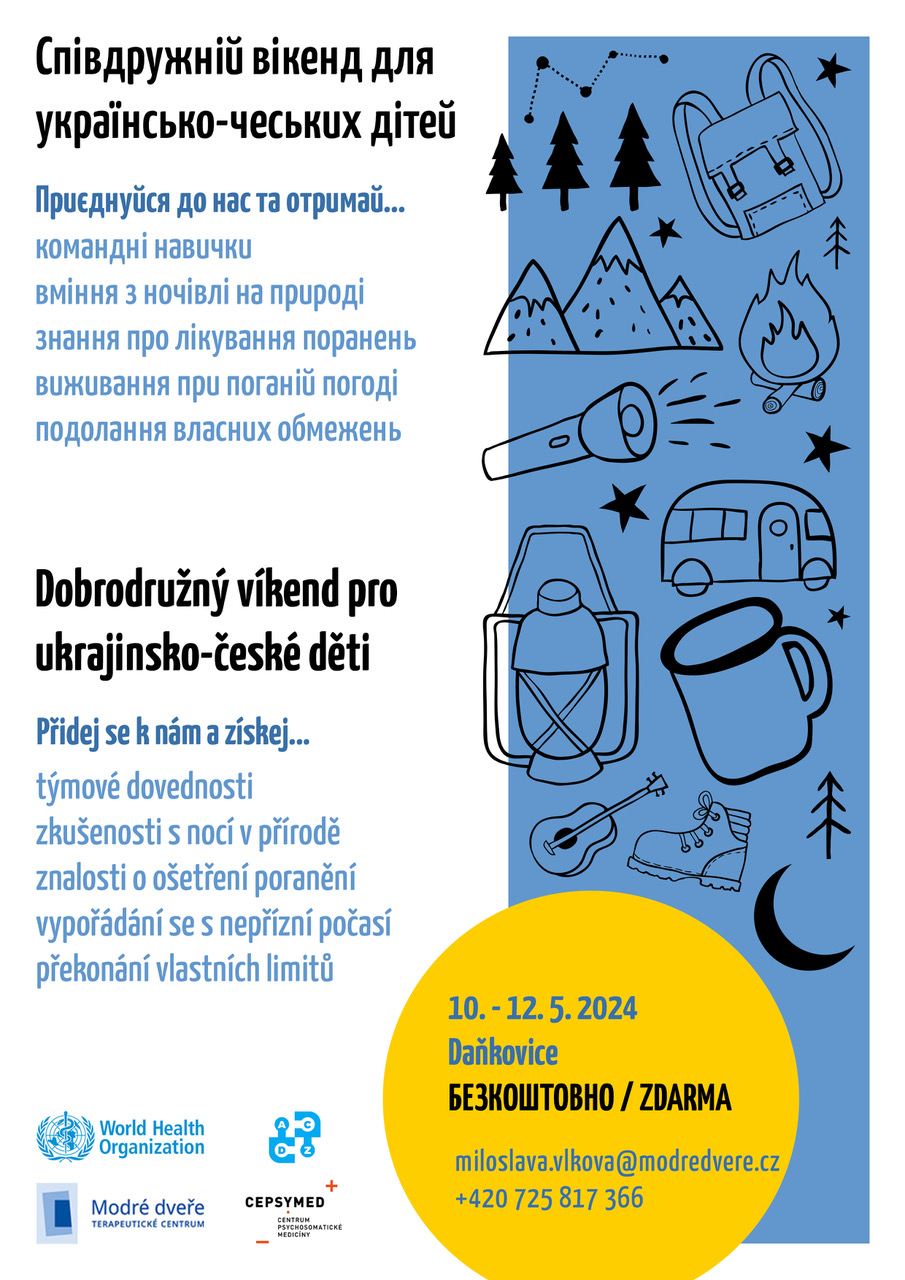 Співдружній вікенд для українсько-чеських дітей

Приєднуйся до нас та отримай...
командні навички
вміння з ночівлі на природі
знання про лікування поранень
виживання при поганій погоді
подолання власних обмежень

Dobrodružný víkend pro ukrajinsko-české děti

Přidej se k nám a získej...
týmové dovednosti
zkušenosti s nocí v přírodě
znalosti o ošetření poranění
vypořádání se s nepřízní počasí
překonání vlastních limitů

10. - 12. 5. 2024
Daňkovice
БЕЗКОШТОВНО / ZDARMA

miloslava.vlkova@modredvere.cz
+420 725 817 366

World Health Organization

A C D Z

Modré dveře
TERAPEUTICKÉ CENTRUM

CEPSYMED
CENTRUM PSYCHOSOMATICKÉ MEDICÍNY